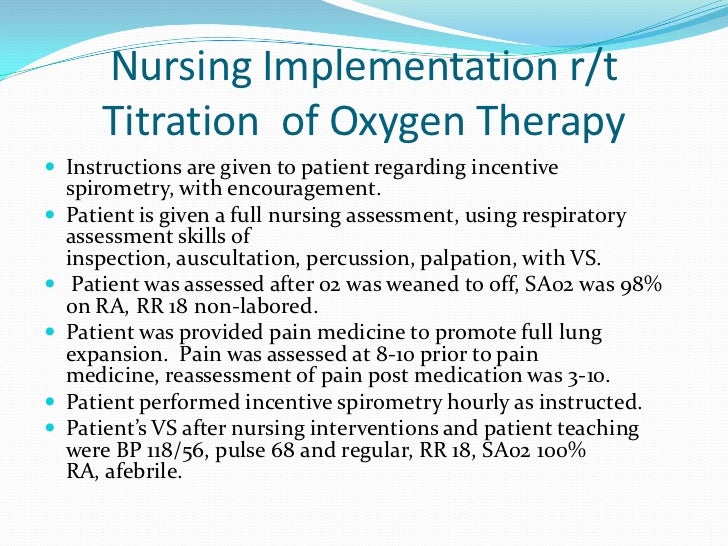 Nursing Implementation r/t Titration of Oxygen Therapy

- Instructions are given to patient regarding incentive spirometry, with encouragement.
- Patient is given a full nursing assessment, using respiratory assessment skills of inspection, auscultation, percussion, palpation, with VS.
- Patient was assessed after 02 was weaned to off, SA02 was 98% on RA, RR 18 non-labored.
- Patient was provided pain medicine to promote full lung expansion. Pain was assessed at 8-10 prior to pain medicine, reassessment of pain post medication was 3-10.
- Patient performed incentive spirometry hourly as instructed.
- Patient's VS after nursing interventions and patient teaching were BP 118/56, pulse 68 and regular, RR 18, SA02 100% RA, afebrile.